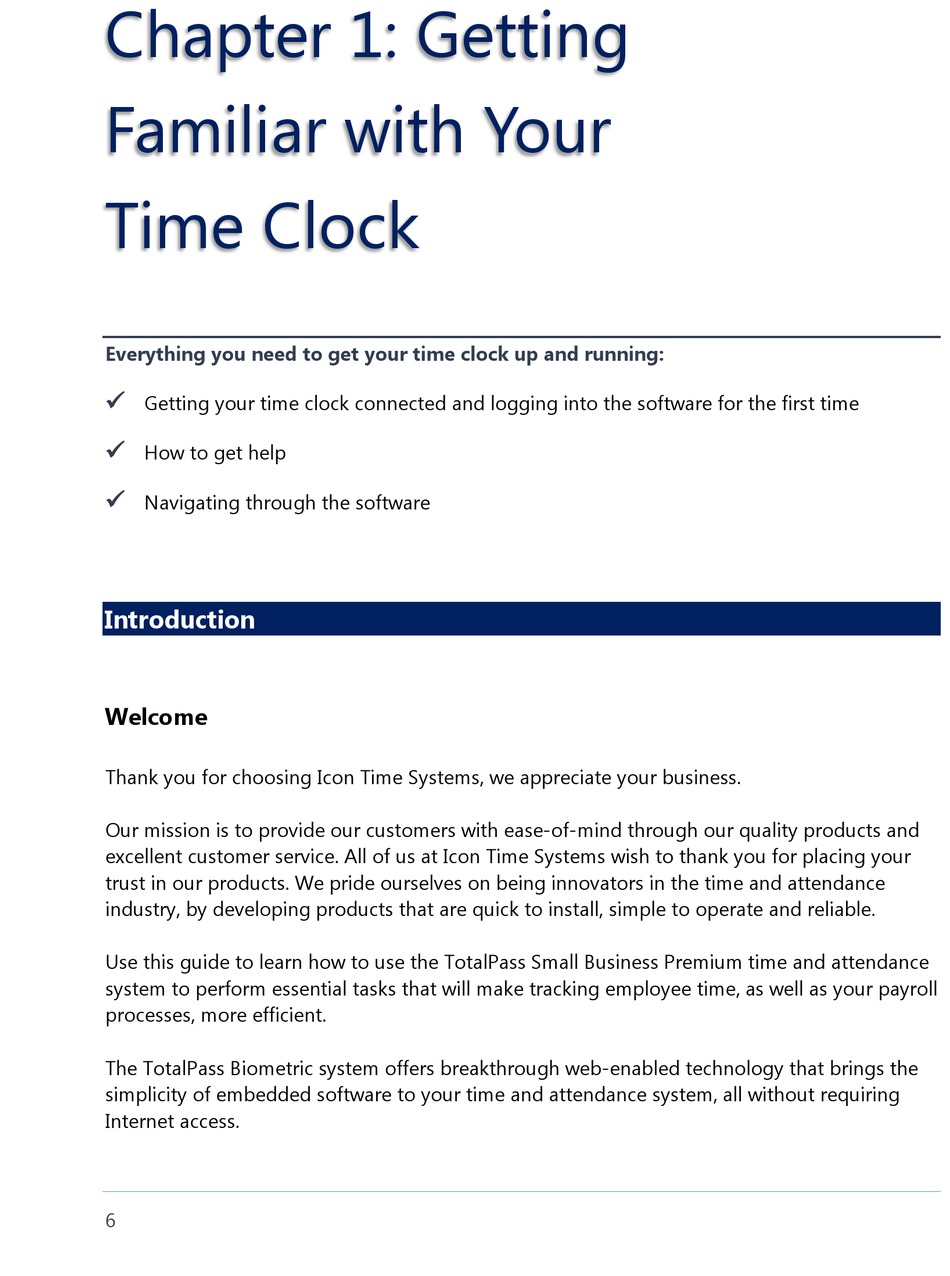 Chapter 1: Getting Familiar with Your Time Clock

Everything you need to get your time clock up and running:

✓ Getting your time clock connected and logging into the software for the first time

✓ How to get help

✓ Navigating through the software

Introduction

Welcome

Thank you for choosing Icon Time Systems, we appreciate your business.

Our mission is to provide our customers with ease-of-mind through our quality products and excellent customer service. All of us at Icon Time Systems wish to thank you for placing your trust in our products. We pride ourselves on being innovators in the time and attendance industry, by developing products that are quick to install, simple to operate and reliable.

Use this guide to learn how to use the TotalPass Small Business Premium time and attendance system to perform essential tasks that will make tracking employee time, as well as your payroll processes, more efficient.

The TotalPass Biometric system offers breakthrough web-enabled technology that brings the simplicity of embedded software to your time and attendance system, all without requiring Internet access.

6